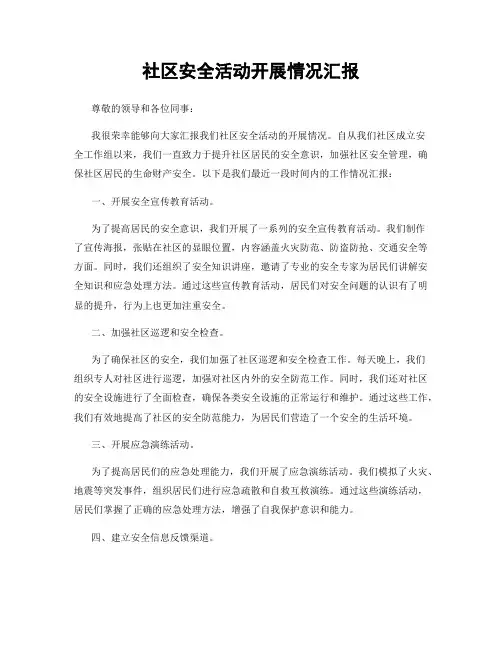 社区安全活动开展情况汇报

尊敬的领导和各位同事：

我很荣幸能够向大家汇报我们社区安全活动的开展情况。自从我们社区成立安全工作组以来，我们一直致力于提升社区居民的安全意识，加强社区安全管理，确保社区居民的生命财产安全。以下是我们最近一段时间内的工作情况汇报：

一、开展安全宣传教育活动。

为了提高居民的安全意识，我们开展了一系列的安全宣传教育活动。我们制作了宣传海报，张贴在社区的显眼位置，内容涵盖火灾防范、防盗防抢、交通安全等方面。同时，我们还组织了安全知识讲座，邀请了专业的安全专家为居民们讲解安全知识和应急处理方法。通过这些宣传教育活动，居民们对安全问题的认识有了明显的提升，行为上也更加注重安全。

二、加强社区巡逻和安全检查。

为了确保社区的安全，我们加强了社区巡逻和安全检查工作。每天晚上，我们组织专人对社区进行巡逻，加强对社区内外的安全防范工作。同时，我们还对社区的安全设施进行了全面检查，确保各类安全设施的正常运行和维护。通过这些工作，我们有效地提高了社区的安全防范能力，为居民们营造了一个安全的生活环境。

三、开展应急演练活动。

为了提高居民们的应急处理能力，我们开展了应急演练活动。我们模拟了火灾、地震等突发事件，组织居民们进行应急疏散和自救互救演练。通过这些演练活动，居民们掌握了正确的应急处理方法，增强了自我保护意识和能力。

四、建立安全信息反馈渠道。